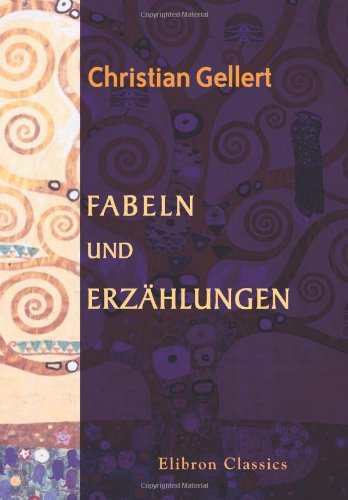 Copyrighted Material

Christian Gellert

FABELN
UND
ERZÄHLUNGEN

Elibron Classics

Copyrighted Material